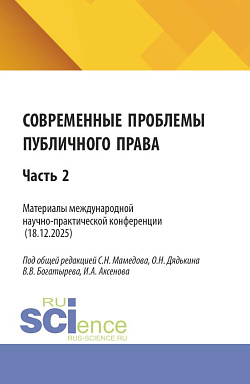 СОВРЕМЕННЫЕ ПРОБЛЕМЫ ПУБЛИЧНОГО ПРАВА

Часть 2

Материалы международной научно-практической конференции (18.12.2025)

Под общей редакцией С.Н. Мамедова, О.Н. Дядькина В.В. Богатырева, И.А. Аксенова

RU SCIence
RUS-SCIENCE.RU